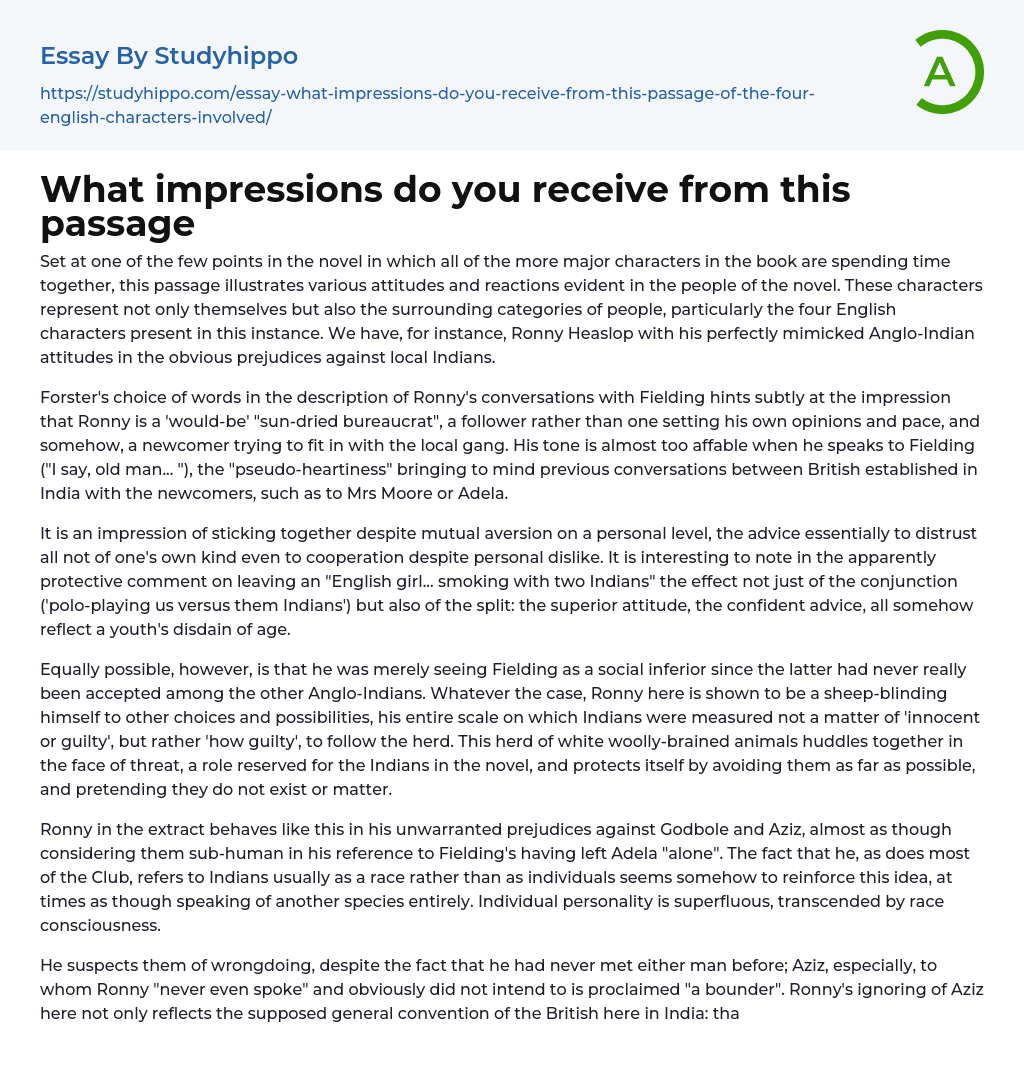 Essay By Studyhippo

https://studyhippo.com/essay-what-impressions-do-you-receive-from-this-passage-of-the-four-english-characters-involved/

A

What impressions do you receive from this passage

Set at one of the few points in the novel in which all of the more major characters in the book are spending time together, this passage illustrates various attitudes and reactions evident in the people of the novel. These characters represent not only themselves but also the surrounding categories of people, particularly the four English characters present in this instance. We have, for instance, Ronny Heaslop with his perfectly mimicked Anglo-Indian attitudes in the obvious prejudices against local Indians.

Forster's choice of words in the description of Ronny's conversations with Fielding hints subtly at the impression that Ronny is a 'would-be' "sun-dried bureaucrat", a follower rather than one setting his own opinions and pace, and somehow, a newcomer trying to fit in with the local gang. His tone is almost too affable when he speaks to Fielding ("I say, old man... "), the "pseudo-heartiness" bringing to mind previous conversations between British established in India with the newcomers, such as to Mrs Moore or Adela.

It is an impression of sticking together despite mutual aversion on a personal level, the advice essentially to distrust all not of one's own kind even to cooperation despite personal dislike. It is interesting to note in the apparently protective comment on leaving an "English girl... smoking with two Indians" the effect not just of the conjunction ('polo-playing us versus them Indians') but also of the split: the superior attitude, the confident advice, all somehow reflect a youth's disdain of age.

Equally possible, however, is that he was merely seeing Fielding as a social inferior since the latter had never really been accepted among the other Anglo-Indians. Whatever the case, Ronny here is shown to be a sheep-blinding himself to other choices and possibilities, his entire scale on which Indians were measured not a matter of 'innocent or guilty', but rather 'how guilty', to follow the herd. This herd of white woolly-brained animals huddles together in the face of threat, a role reserved for the Indians in the novel, and protects itself by avoiding them as far as possible, and pretending they do not exist or matter.

Ronny in the extract behaves like this in his unwarranted prejudices against Godbole and Aziz, almost as though considering them sub-human in his reference to Fielding's having left Adela "alone". The fact that he, as does most of the Club, refers to Indians usually as a race rather than as individuals seems somehow to reinforce this idea, at times as though speaking of another species entirely. Individual personality is superfluous, transcended by race consciousness.

He suspects them of wrongdoing, despite the fact that he had never met either man before; Aziz, especially, to whom Ronny "never even spoke" and obviously did not intend to is proclaimed "a bounder". Ronny's ignoring of Aziz here not only reflects the supposed general convention of the British here in India: tha